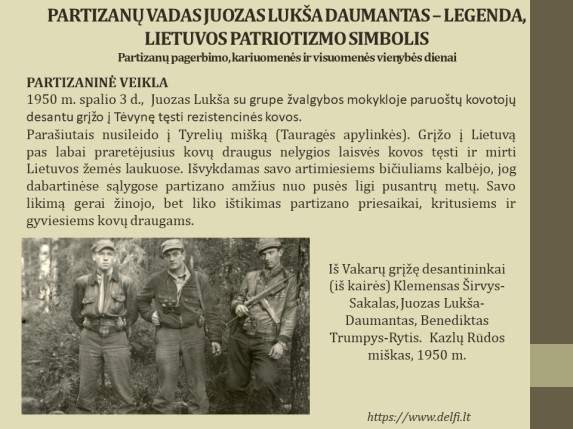 PARTIZANŲ VADAS JUOZAS LUKŠA DAUMANTAS – LEGENDA, LIETUVOS PATRIOTIZMO SIMBOLIS
Partizanų pagerbimo, kariuomenės ir visuomenės vienybės dienai

PARTIZANINĖ VEIKLA
1950 m. spalio 3 d., Juozas Lukša su grupe žvalgybos mokykloje paruoštų kovotojų desantu grįžo į Tėvynę tęsti rezistencinės kovos.
Parašiutais nusileido į Tyrelių mišką (Tauragės apylinkės). Grįžo į Lietuvą pas labai praretėjusius kovų draugus nelygios laisvės kovos tęsti ir mirti Lietuvos žemės laukuose. Išvykdamas savo artimiesiems bičiuliams kalbėjo, jog dabartinėse sąlygose partizano amžius nuo pusės ligi pusantrų metų. Savo likimą gerai žinojo, bet liko ištikimas partizano priesaikai, kritusiems ir gyviesiems kovų draugams.

Iš Vakarų grįžę desantininkai (iš kairės) Klemensas Širvys-Sakalas, Juozas Lukša-Daumantas, Benediktas Trumpys-Rytis. Kazlų Rūdos miškas, 1950 m.

https://www.delfi.lt